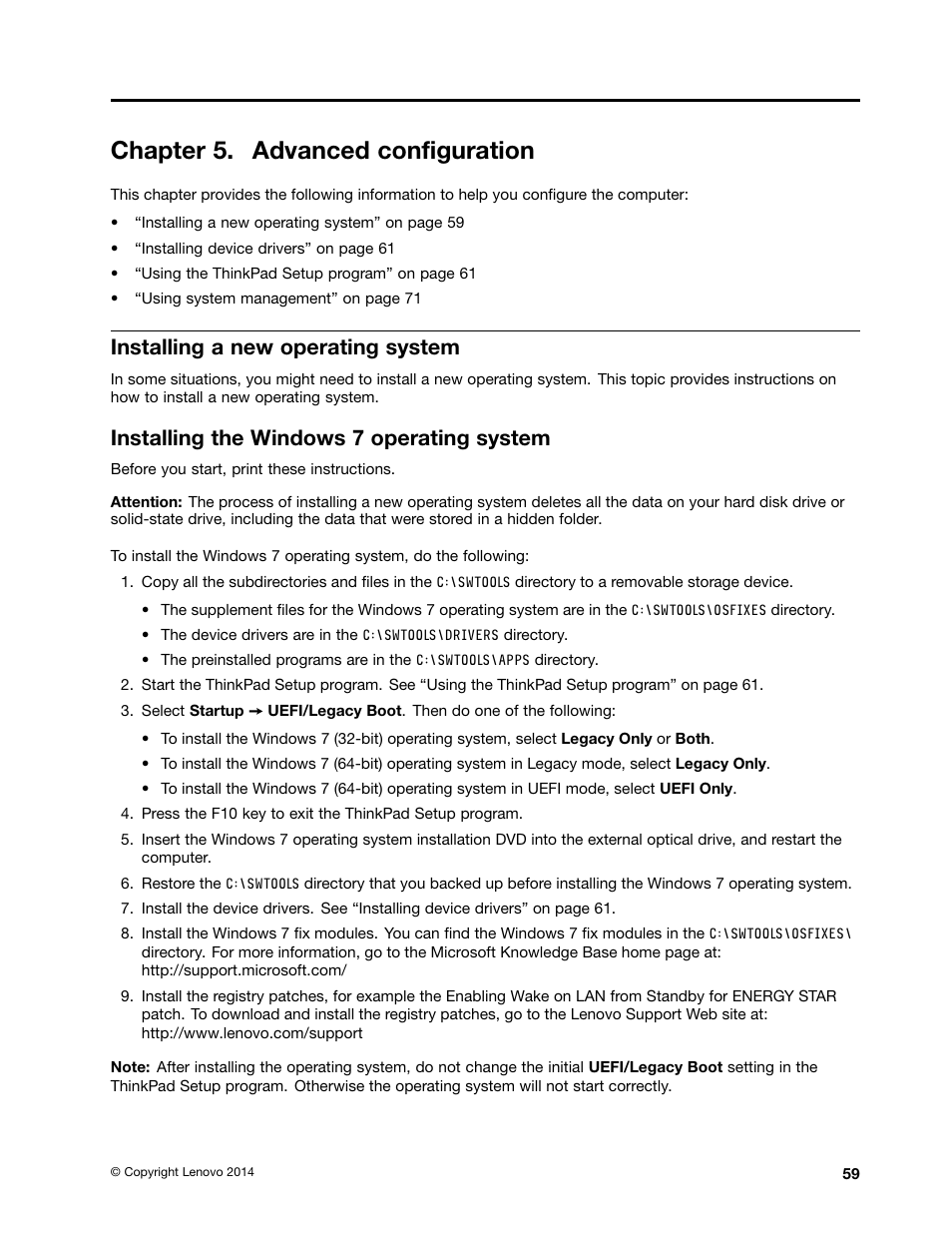 Chapter 5. Advanced configuration

This chapter provides the following information to help you configure the computer:

• “Installing a new operating system” on page 59
• “Installing device drivers” on page 61
• “Using the ThinkPad Setup program” on page 61
• “Using system management” on page 71

Installing a new operating system

In some situations, you might need to install a new operating system. This topic provides instructions on how to install a new operating system.

Installing the Windows 7 operating system

Before you start, print these instructions.

Attention: The process of installing a new operating system deletes all the data on your hard disk drive or solid-state drive, including the data that were stored in a hidden folder.

To install the Windows 7 operating system, do the following:

1. Copy all the subdirectories and files in the C:\SWTOOLS directory to a removable storage device.
• The supplement files for the Windows 7 operating system are in the C:\SWTOOLS\OSFIXES directory.
• The device drivers are in the C:\SWTOOLS\DRIVERS directory.
• The preinstalled programs are in the C:\SWTOOLS\APPS directory.
2. Start the ThinkPad Setup program. See “Using the ThinkPad Setup program” on page 61.
3. Select Startup → UEFI/Legacy Boot. Then do one of the following:
• To install the Windows 7 (32-bit) operating system, select Legacy Only or Both.
• To install the Windows 7 (64-bit) operating system in Legacy mode, select Legacy Only.
• To install the Windows 7 (64-bit) operating system in UEFI mode, select UEFI Only.
4. Press the F10 key to exit the ThinkPad Setup program.
5. Insert the Windows 7 operating system installation DVD into the external optical drive, and restart the computer.
6. Restore the C:\SWTOOLS directory that you backed up before installing the Windows 7 operating system.
7. Install the device drivers. See “Installing device drivers” on page 61.
8. Install the Windows 7 fix modules. You can find the Windows 7 fix modules in the C:\SWTOOLS\OSFIXES\ directory. For more information, go to the Microsoft Knowledge Base home page at: http://support.microsoft.com/
9. Install the registry patches, for example the Enabling Wake on LAN from Standby for ENERGY STAR patch. To download and install the registry patches, go to the Lenovo Support Web site at: http://www.lenovo.com/support

Note: After installing the operating system, do not change the initial UEFI/Legacy Boot setting in the ThinkPad Setup program. Otherwise the operating system will not start correctly.

© Copyright Lenovo 2014
59